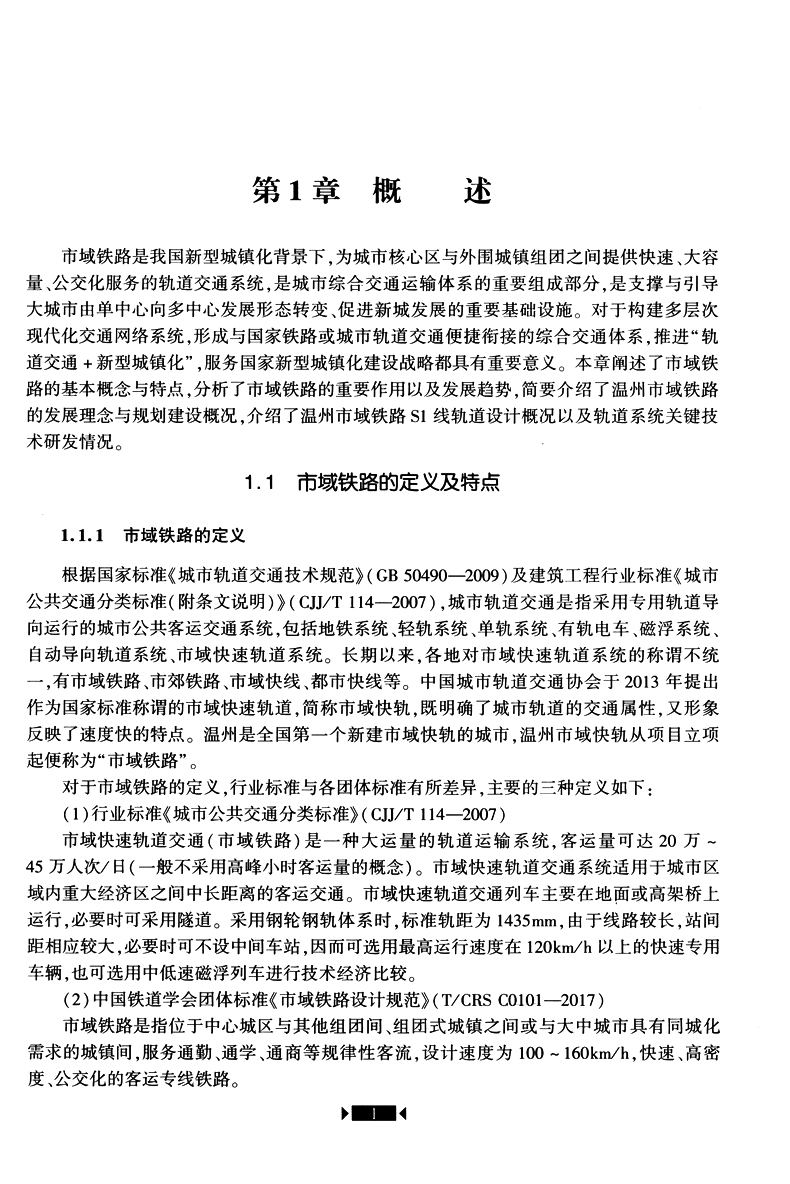 第1章　概　　述

市域铁路是我国新型城镇化背景下，为城市核心区与外围城镇组团之间提供快速、大容量、公交化服务的轨道交通系统，是城市综合交通运输体系的重要组成部分，是支撑与引导大城市由单中心向多中心发展形态转变、促进新城发展的重要基础设施。对于构建多层次现代化交通网络系统，形成与国家铁路或城市轨道交通便捷衔接的综合交通体系，推进“轨道交通＋新型城镇化”，服务国家新型城镇化建设战略都具有重要意义。本章阐述了市域铁路的基本概念与特点，分析了市域铁路的重要作用以及发展趋势，简要介绍了温州市域铁路的发展理念与规划建设概况，介绍了温州市域铁路S1线轨道设计概况以及轨道系统关键技术研发情况。

1.1　市域铁路的定义及特点

1.1.1　市域铁路的定义

根据国家标准《城市轨道交通技术规范》(GB 50490—2009)及建筑工程行业标准《城市公共交通分类标准(附条文说明)》(CJJ/T 114—2007)，城市轨道交通是指采用专用轨道导向运行的城市公共客运交通系统，包括地铁系统、轻轨系统、单轨系统、有轨电车、磁浮系统、自动导向轨道系统、市域快速轨道系统。长期以来，各地对市域快速轨道系统的称谓不统一，有市域铁路、市郊铁路、市域快线、都市快线等。中国城市轨道交通协会于2013年提出作为国家标准称谓的市域快速轨道，简称市域快轨，既明确了城市轨道的交通属性，又形象反映了速度快的特点。温州是全国第一个新建市域快轨的城市，温州市域快轨从项目立项起便称为“市域铁路”。

对于市域铁路的定义，行业标准与各团体标准有所差异，主要的三种定义如下：

(1)行业标准《城市公共交通分类标准》(CJJ/T 114—2007)

市域快速轨道交通(市域铁路)是一种大运量的轨道运输系统，客运量可达20万～45万人次/日(一般不采用高峰小时客运量的概念)。市域快速轨道交通系统适用于城市区域内重大经济区之间中长距离的客运交通。市域快速轨道交通列车主要在地面或高架桥上运行，必要时可采用隧道。采用钢轮钢轨体系时，标准轨距为1435mm，由于线路较长，站间距相应较大，必要时可不设中间车站，因而可选用最高运行速度在120km/h以上的快速专用车辆，也可选用中低速磁浮列车进行技术经济比较。

(2)中国铁道学会团体标准《市域铁路设计规范》(T/CRS C0101—2017)

市域铁路是指位于中心城区与其他组团间、组团式城镇之间或与大中城市具有同城化需求的城镇间，服务通勤、通学、通商等规律性客流，设计速度为100～160km/h，快速、高密度、公交化的客运专线铁路。

1